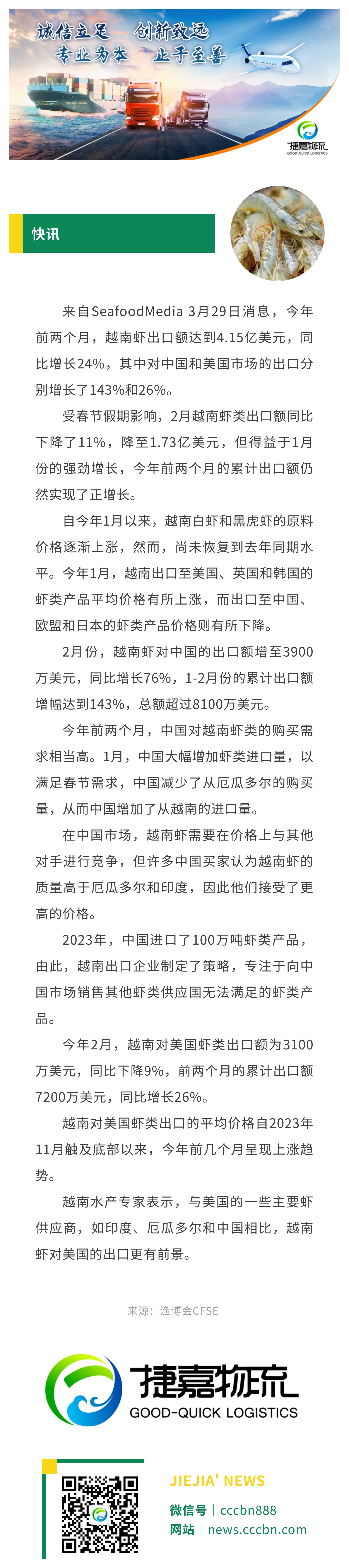 诚信立足　创新致远
专业为本　止于至善

捷嘉物流
GOOD-QUICK LOGISTICS

快讯

来自SeafoodMedia 3月29日消息，今年前两个月，越南虾出口额达到4.15亿美元，同比增长24%，其中对中国和美国市场的出口分别增长了143%和26%。

受春节假期影响，2月越南虾类出口额同比下降了11%，降至1.73亿美元，但得益于1月份的强劲增长，今年前两个月的累计出口额仍然实现了正增长。

自今年1月以来，越南白虾和黑虎虾的原料价格逐渐上涨，然而，尚未恢复到去年同期水平。今年1月，越南出口至美国、英国和韩国的虾类产品平均价格有所上涨，而出口至中国、欧盟和日本的虾类产品价格则有所下降。

2月份，越南虾对中国的出口额增至3900万美元，同比增长76%，1-2月份的累计出口额增幅达到143%，总额超过8100万美元。

今年前两个月，中国对越南虾类的购买需求相当高。1月，中国大幅增加虾类进口量，以满足春节需求，中国减少了从厄瓜多尔的购买量，从而中国增加了从越南的进口量。

在中国市场，越南虾需要在价格上与其他对手进行竞争，但许多中国买家认为越南虾的质量高于厄瓜多尔和印度，因此他们接受了更高的价格。

2023年，中国进口了100万吨虾类产品，由此，越南出口企业制定了策略，专注于向中国市场销售其他虾类供应国无法满足的虾类产品。

今年2月，越南对美国虾类出口额为3100万美元，同比下降9%，前两个月的累计出口额7200万美元，同比增长26%。

越南对美国虾类出口的平均价格自2023年11月触及底部以来，今年前几个月呈现上涨趋势。

越南水产专家表示，与美国的一些主要虾供应商，如印度、厄瓜多尔和中国相比，越南虾对美国的出口更有前景。

来源：渔博会CFSE

捷嘉物流
GOOD-QUICK LOGISTICS

JIEJIA' NEWS
微信号｜cccbn888
网站｜news.cccbn.com